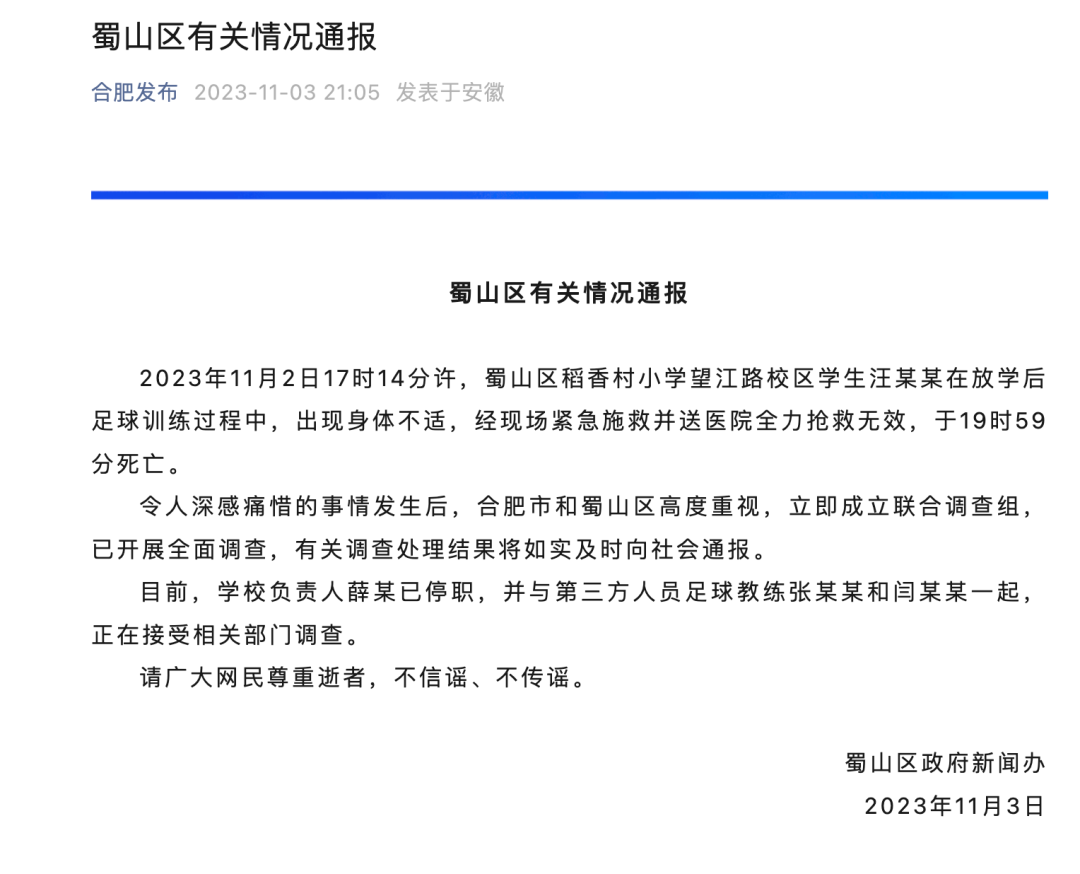 蜀山区有关情况通报

合肥发布 2023-11-03 21:05 发表于安徽

蜀山区有关情况通报

2023年11月2日17时14分许，蜀山区稻香村小学望江路校区学生汪某某在放学后足球训练过程中，出现身体不适，经现场紧急施救并送医院全力抢救无效，于19时59分死亡。

令人深感痛惜的事情发生后，合肥市和蜀山区高度重视，立即成立联合调查组，已开展全面调查，有关调查处理结果将如实及时向社会通报。

目前，学校负责人薛某已停职，并与第三方人员足球教练张某某和闫某某一起，正在接受相关部门调查。

请广大网民尊重逝者，不信谣、不传谣。

蜀山区政府新闻办
2023年11月3日